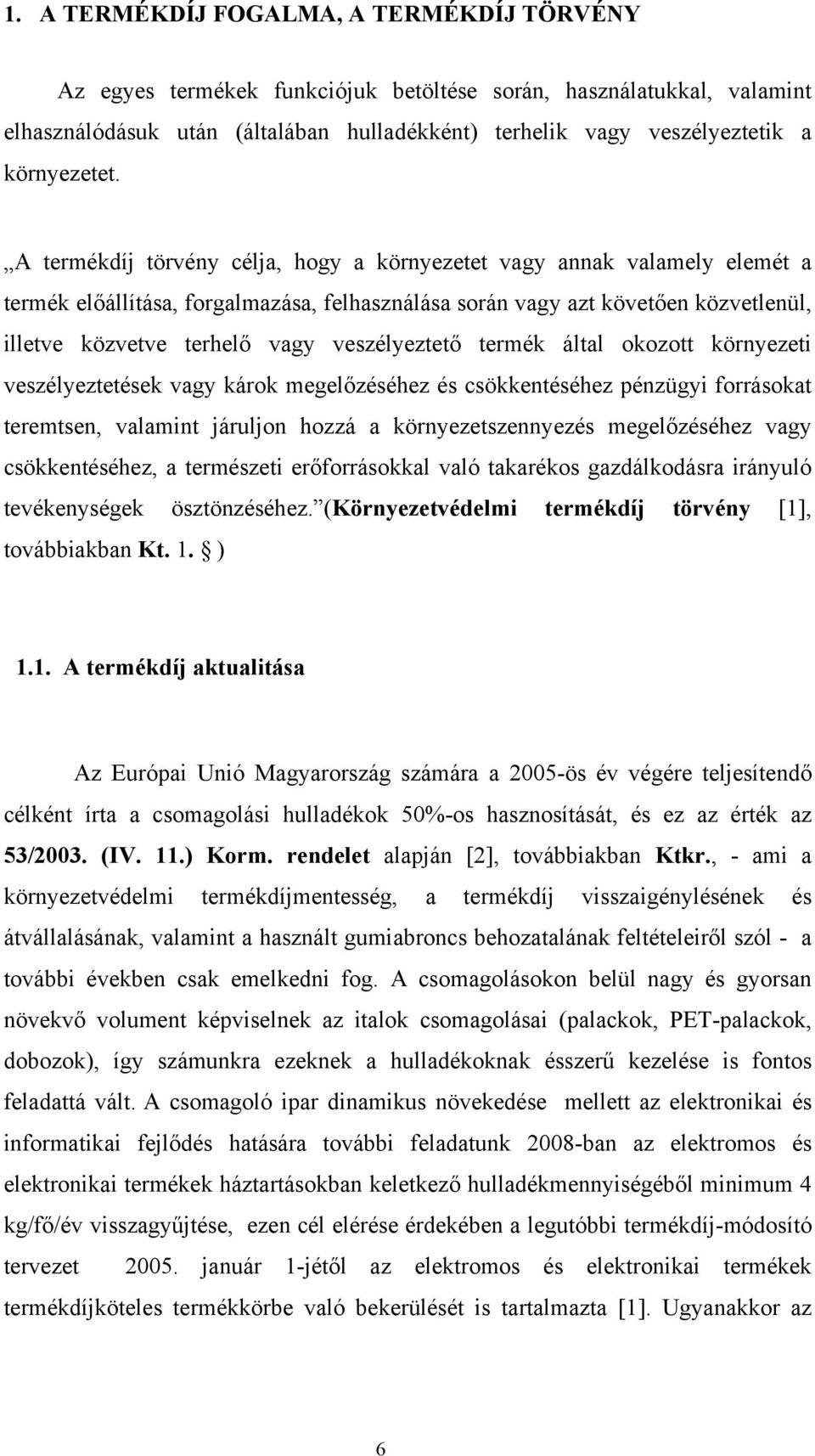 1. A TERMÉKDÍJ FOGALMA, A TERMÉKDÍJ TÖRVÉNY

Az egyes termékek funkciójuk betöltése során, használatukkal, valamint elhasználódásuk után (általában hulladékként) terhelik vagy veszélyeztetik a környezetet.

„A termékdíj törvény célja, hogy a környezetet vagy annak valamely elemét a termék előállítása, forgalmazása, felhasználása során vagy azt követően közvetlenül, illetve közvetve terhelő vagy veszélyeztető termék által okozott környezeti veszélyeztetések vagy károk megelőzéséhez és csökkentéséhez pénzügyi forrásokat teremtsen, valamint járuljon hozzá a környezetszennyezés megelőzéséhez vagy csökkentéséhez, a természeti erőforrásokkal való takarékos gazdálkodásra irányuló tevékenységek ösztönzéséhez.”(Környezetvédelmi termékdíj törvény [1], továbbiakban Kt. 1. § )

1.1. A termékdíj aktualitása

Az Európai Unió Magyarország számára a 2005-ös év végére teljesítendő célként írta a csomagolási hulladékok 50%-os hasznosítását, és ez az érték az 53/2003. (IV. 11.) Korm. rendelet alapján [2], továbbiakban Ktkr., - ami a környezetvédelmi termékdíjmentesség, a termékdíj visszaigénylésének és átvállalásának, valamint a használt gumiabroncs behozatalának feltételeiről szól - a további években csak emelkedni fog. A csomagolásokon belül nagy és gyorsan növekvő volument képviselnek az italok csomagolásai (palackok, PET-palackok, dobozok), így számunkra ezeknek a hulladékoknak ésszerű kezelése is fontos feladattá vált. A csomagoló ipar dinamikus növekedése mellett az elektronikai és informatikai fejlődés hatására további feladatunk 2008-ban az elektromos és elektronikai termékek háztartásokban keletkező hulladékmennyiségéből minimum 4 kg/fő/év visszagyűjtése, ezen cél elérése érdekében a legutóbbi termékdíj-módosító tervezet 2005. január 1-jétől az elektromos és elektronikai termékek termékdíjköteles termékkörbe való bekerülését is tartalmazta [1]. Ugyanakkor az

6